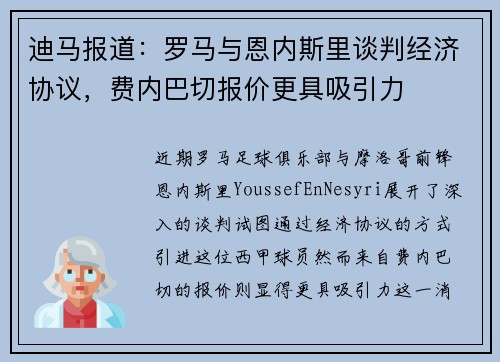 迪马报道：罗马与恩内斯里谈判经济协议，费内巴切报价更具吸引力

近期罗马足球俱乐部与摩洛哥前锋恩内斯里YoussefEnNesyri展开了深入的谈判试图通过经济协议的方式引进这位西甲球员然而来自费内巴切的报价则显得更具吸引力这一消